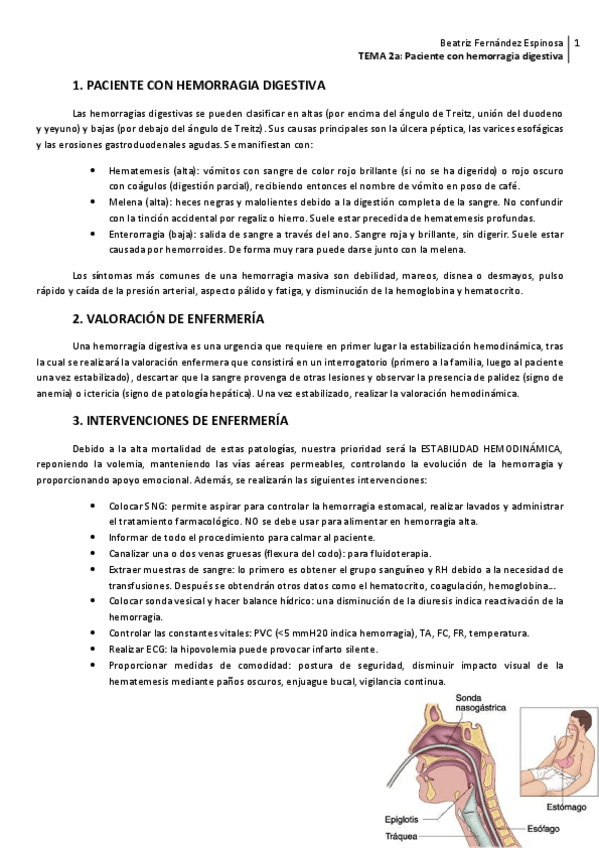 Beatriz Fernández Espinosa | 1
TEMA 2a: Paciente con hemorragia digestiva

1. PACIENTE CON HEMORRAGIA DIGESTIVA

Las hemorragias digestivas se pueden clasificar en altas (por encima del ángulo de Treitz, unión del duodeno y yeyuno) y bajas (por debajo del ángulo de Treitz). Sus causas principales son la úlcera péptica, las varices esofágicas y las erosiones gastroduodenales agudas. Se manifiestan con:

• Hematemesis (alta): vómitos con sangre de color rojo brillante (si no se ha digerido) o rojo oscuro con coágulos (digestión parcial), recibiendo entonces el nombre de vómito en poso de café.
• Melena (alta): heces negras y malolientes debido a la digestión completa de la sangre. No confundir con la tinción accidental por regaliz o hierro. Suele estar precedida de hematemesis profundas.
• Enterorragia (baja): salida de sangre a través del ano. Sangre roja y brillante, sin digerir. Suele estar causada por hemorroides. De forma muy rara puede darse junto con la melena.

Los síntomas más comunes de una hemorragia masiva son debilidad, mareos, disnea o desmayos, pulso rápido y caída de la presión arterial, aspecto pálido y fatiga, y disminución de la hemoglobina y hematocrito.

2. VALORACIÓN DE ENFERMERÍA

Una hemorragia digestiva es una urgencia que requiere en primer lugar la estabilización hemodinámica, tras la cual se realizará la valoración enfermera que consistirá en un interrogatorio (primero a la familia, luego al paciente una vez estabilizado), descartar que la sangre provenga de otras lesiones y observar la presencia de palidez (signo de anemia) o ictericia (signo de patología hepática). Una vez estabilizado, realizar la valoración hemodinámica.

3. INTERVENCIONES DE ENFERMERÍA

Debido a la alta mortalidad de estas patologías, nuestra prioridad será la ESTABILIDAD HEMODINÁMICA, reponiendo la volemia, manteniendo las vías aéreas permeables, controlando la evolución de la hemorragia y proporcionando apoyo emocional. Además, se realizarán las siguientes intervenciones:

• Colocar SNG: permite aspirar para controlar la hemorragia estomacal, realizar lavados y administrar el tratamiento farmacológico. NO se debe usar para alimentar en hemorragia alta.
• Informar de todo el procedimiento para calmar al paciente.
• Canalizar una o dos venas gruesas (flexura del codo): para fluidoterapia.
• Extraer muestras de sangre: lo primero es obtener el grupo sanguíneo y RH debido a la necesidad de transfusiones. Después se obtendrán otros datos como el hematocrito, coagulación, hemoglobina…
• Colocar sonda vesical y hacer balance hídrico: una disminución de la diuresis indica reactivación de la hemorragia.
• Controlar las constantes vitales: PVC (<5 mmH20 indica hemorragia), TA, FC, FR, temperatura.
• Realizar ECG: la hipovolemia puede provocar infarto silente.
• Proporcionar medidas de comodidad: postura de seguridad, disminuir impacto visual de la hematemesis mediante paños oscuros, enjuague bucal, vigilancia continua.

Sonda nasogástrica
Estómago
Epiglotis
Tráquea
Esófago